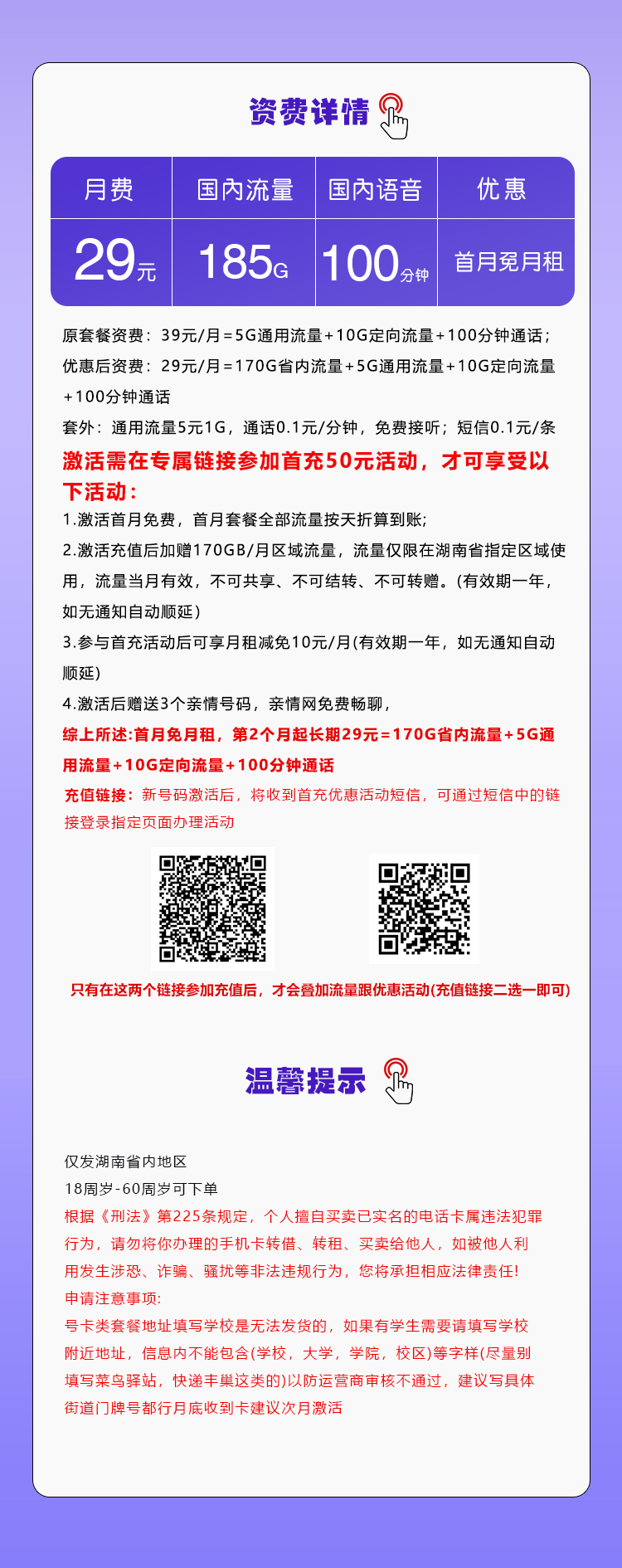 资费详情

| 月费 | 国内流量 | 国内语音 | 优惠 |
|---|---|---|---|
| 29元 | 185G | 100分钟 | 首月免月租 |

原套餐资费：39元/月＝5G通用流量＋10G定向流量＋100分钟通话；
优惠后资费：29元/月＝170G省内流量＋5G通用流量＋10G定向流量＋100分钟通话
套外：通用流量5元1G，通话0.1元/分钟，免费接听；短信0.1元/条
激活需在专属链接参加首充50元活动，才可享受以下活动：
1.激活首月免费，首月套餐全部流量按天折算到账;
2.激活充值后加赠170GB/月区域流量，流量仅限在湖南省指定区域使用，流量当月有效，不可共享、不可结转、不可转赠。(有效期一年，如无通知自动顺延)
3.参与首充活动后可享月租减免10元/月(有效期一年，如无通知自动顺延)
4.激活后赠送3个亲情号码，亲情网免费畅聊，
综上所述:首月免月租，第2个月起长期29元＝170G省内流量+5G通用流量+10G定向流量+100分钟通话
充值链接：新号码激活后，将收到首充优惠活动短信，可通过短信中的链接登录指定页面办理活动
只有在这两个链接参加充值后，才会叠加流量跟优惠活动(充值链接二选一即可)

温馨提示

仅发湖南省内地区
18周岁-60周岁可下单
根据《刑法》第225条规定，个人擅自买卖已实名的电话卡属违法犯罪行为，请勿将你办理的手机卡转借、转租、买卖给他人，如被他人利用发生涉恐、诈骗、骚扰等非法违规行为，您将承担相应法律责任!
申请注意事项:
号卡类套餐地址填写学校是无法发货的，如果有学生需要请填写学校附近地址，信息内不能包含(学校，大学，学院，校区)等字样(尽量别填写菜鸟驿站，快递丰巢这类的)以防运营商审核不通过，建议写具体街道门牌号都行月底收到卡建议次月激活